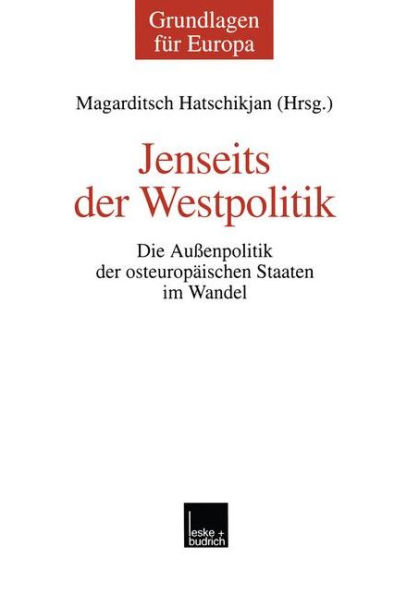 Grundlagen
für Europa

Magarditsch Hatschikjan (Hrsg.)

Jenseits
der Westpolitik

Die Außenpolitik
der osteuropäischen Staaten
im Wandel

leske +
budrich